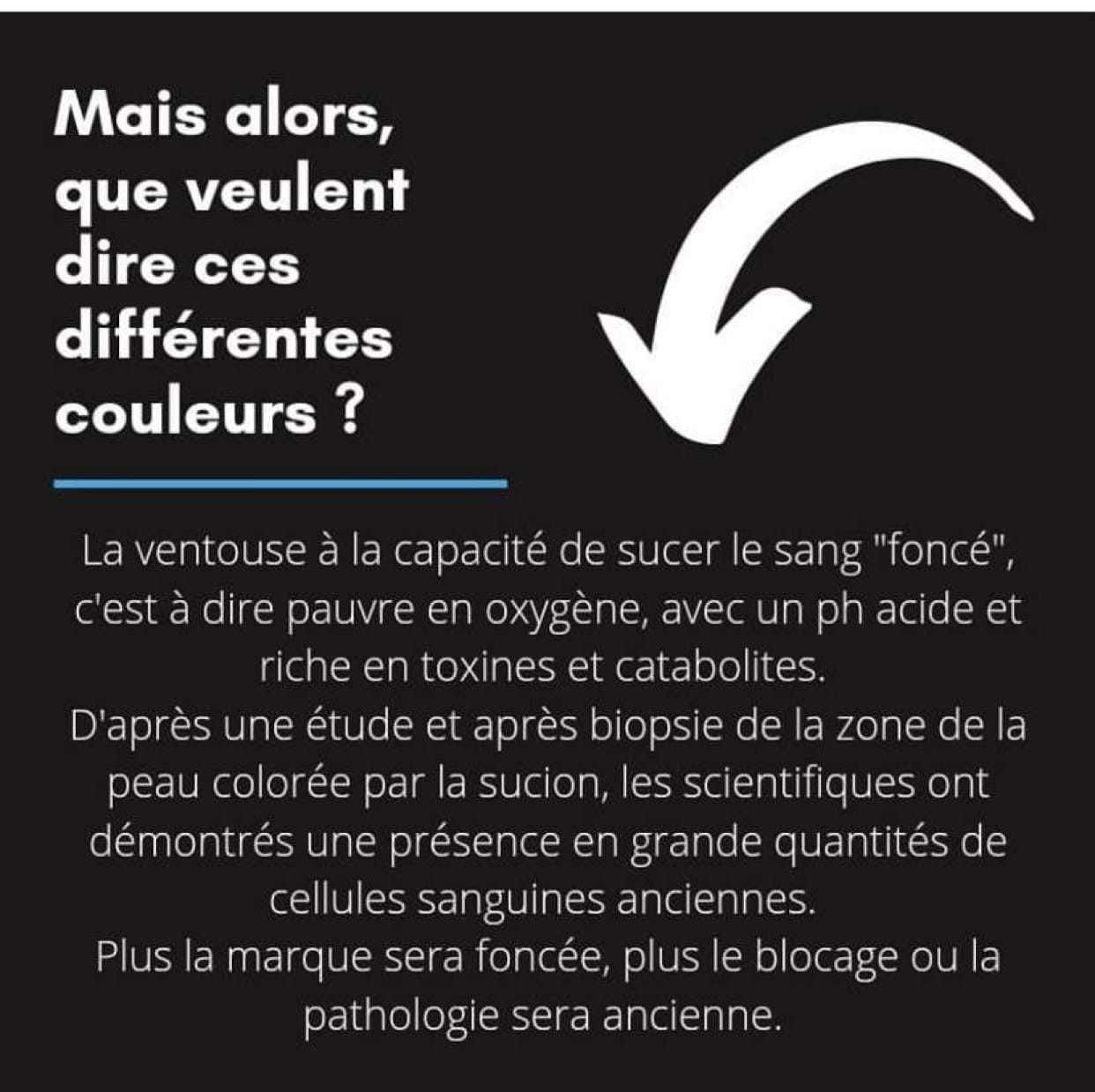 Mais alors,
que veulent
dire ces
différentes
couleurs ?

La ventouse à la capacité de sucer le sang "foncé", c'est à dire pauvre en oxygène, avec un ph acide et riche en toxines et catabolites.
D'après une étude et après biopsie de la zone de la peau colorée par la sucion, les scientifiques ont démontrés une présence en grande quantités de cellules sanguines anciennes.
Plus la marque sera foncée, plus le blocage ou la pathologie sera ancienne.